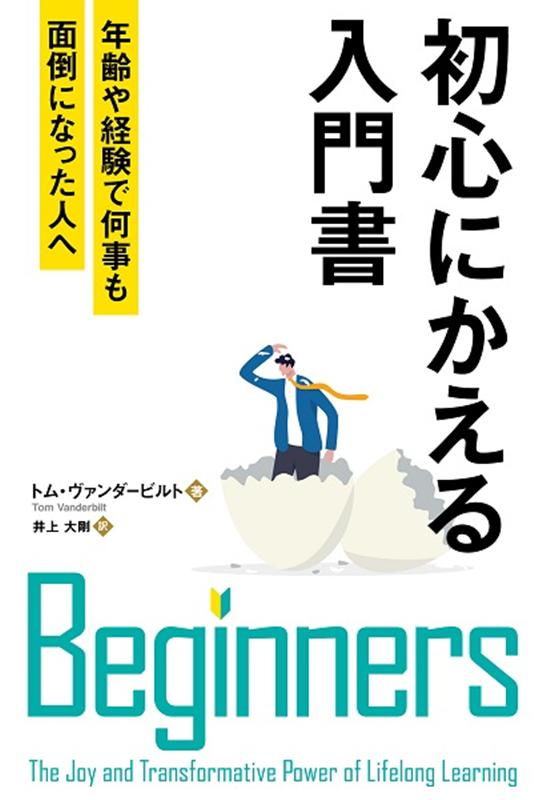 初心にかえる入門書

年齢や経験で何事も面倒になった人へ

トム・ヴァンダービルト 著
Tom Vanderbilt
井上 大剛 訳

Beginners

The Joy and Transformative Power of Lifelong Learning